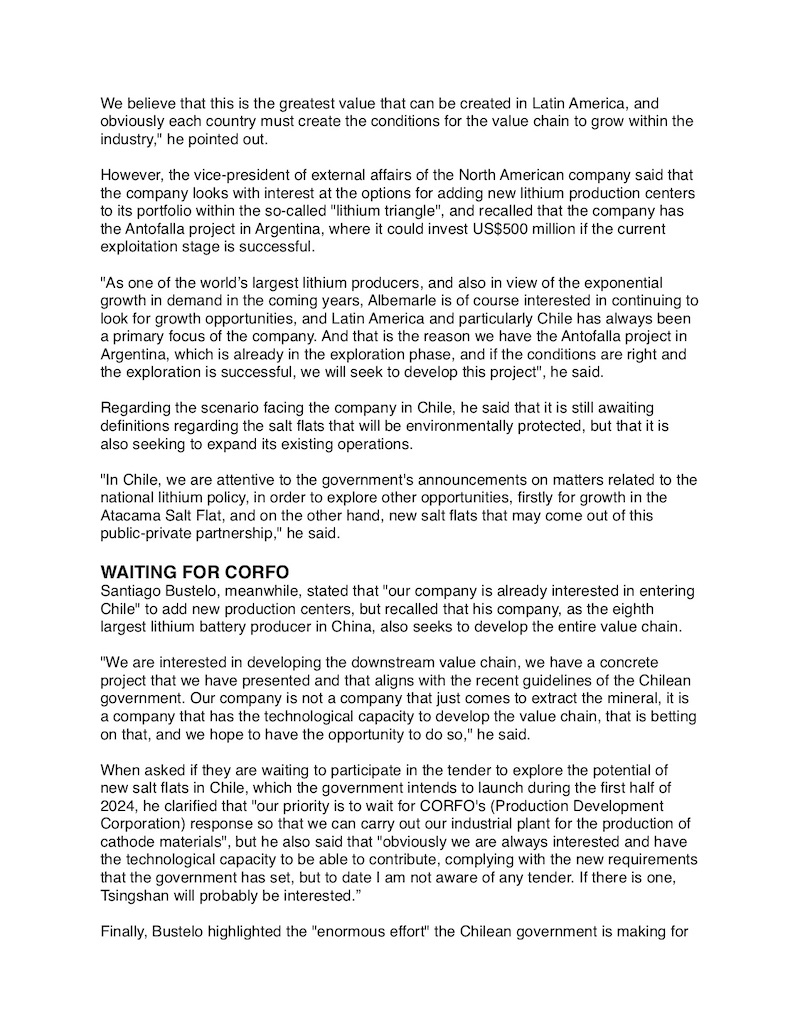 We believe that this is the greatest value that can be created in Latin America, and obviously each country must create the conditions for the value chain to grow within the industry," he pointed out.

However, the vice-president of external affairs of the North American company said that the company looks with interest at the options for adding new lithium production centers to its portfolio within the so-called "lithium triangle", and recalled that the company has the Antofalla project in Argentina, where it could invest US$500 million if the current exploitation stage is successful.

"As one of the world's largest lithium producers, and also in view of the exponential growth in demand in the coming years, Albemarle is of course interested in continuing to look for growth opportunities, and Latin America and particularly Chile has always been a primary focus of the company. And that is the reason we have the Antofalla project in Argentina, which is already in the exploration phase, and if the conditions are right and the exploration is successful, we will seek to develop this project", he said.

Regarding the scenario facing the company in Chile, he said that it is still awaiting definitions regarding the salt flats that will be environmentally protected, but that it is also seeking to expand its existing operations.

"In Chile, we are attentive to the government's announcements on matters related to the national lithium policy, in order to explore other opportunities, firstly for growth in the Atacama Salt Flat, and on the other hand, new salt flats that may come out of this public-private partnership," he said.

WAITING FOR CORFO
Santiago Bustelo, meanwhile, stated that "our company is already interested in entering Chile" to add new production centers, but recalled that his company, as the eighth largest lithium battery producer in China, also seeks to develop the entire value chain.

"We are interested in developing the downstream value chain, we have a concrete project that we have presented and that aligns with the recent guidelines of the Chilean government. Our company is not a company that just comes to extract the mineral, it is a company that has the technological capacity to develop the value chain, that is betting on that, and we hope to have the opportunity to do so," he said.

When asked if they are waiting to participate in the tender to explore the potential of new salt flats in Chile, which the government intends to launch during the first half of 2024, he clarified that "our priority is to wait for CORFO's (Production Development Corporation) response so that we can carry out our industrial plant for the production of cathode materials", but he also said that "obviously we are always interested and have the technological capacity to be able to contribute, complying with the new requirements that the government has set, but to date I am not aware of any tender. If there is one, Tsingshan will probably be interested."

Finally, Bustelo highlighted the "enormous effort" the Chilean government is making for